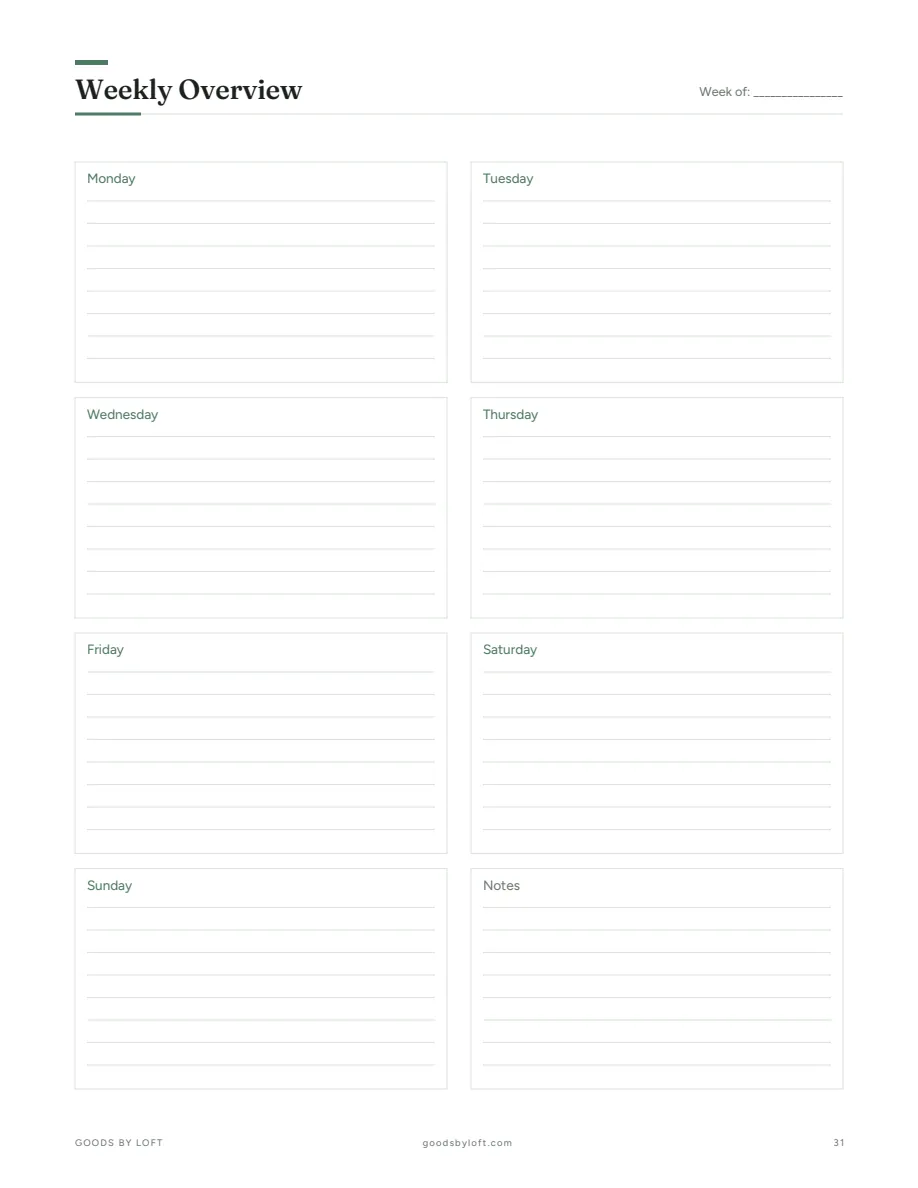 Weekly Overview

Week of: _______________

Monday

Tuesday

Wednesday

Thursday

Friday

Saturday

Sunday

Notes

GOODS BY LOFT

goodsbyloft.com

31